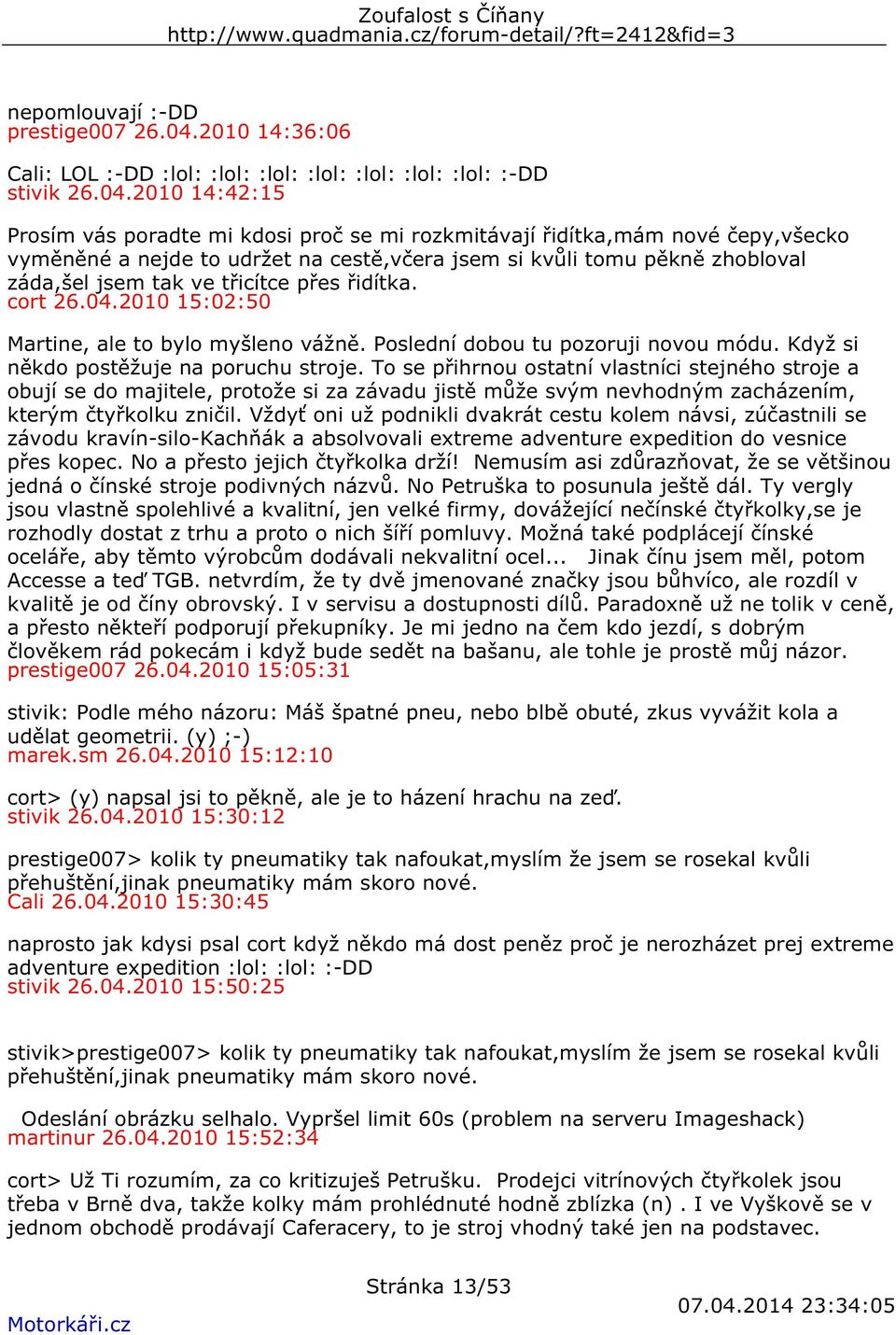 Zoufalost s Číňany
http://www.quadmania.cz/forum-detail/?ft=2412&fid=3

nepomlouvají :-DD
prestige007 26.04.2010 14:36:06

Cali: LOL :-DD :lol: :lol: :lol: :lol: :lol: :lol: :lol: :-DD
stivik 26.04.2010 14:42:15

Prosím vás poradte mi kdosi proč se mi rozkmitávají řidítka,mám nové čepy,všecko vyměněné a nejde to udržet na cestě,včera jsem si kvůli tomu pěkně zhobloval záda,šel jsem tak ve třicítce přes řidítka.
cort 26.04.2010 15:02:50

Martine, ale to bylo myšleno vážně. Poslední dobou tu pozoruji novou módu. Když si někdo postěžuje na poruchu stroje. To se přihrnou ostatní vlastníci stejného stroje a obují se do majitele, protože si za závadu jistě může svým nevhodným zacházením, kterým čtyřkolku zničil. Vždyť oni už podnikli dvakrát cestu kolem návsi, zúčastnili se závodu kravín-silo-Kachňák a absolvovali extreme adventure expedition do vesnice přes kopec. No a přesto jejich čtyřkolka drží! Nemusím asi zdůrazňovat, že se většinou jedná o čínské stroje podivných názvů. No Petruška to posunula ještě dál. Ty vergly jsou vlastně spolehlivé a kvalitní, jen velké firmy, dovážející nečínské čtyřkolky,se je rozhodly dostat z trhu a proto o nich šíří pomluvy. Možná také podplácejí čínské oceláře, aby těmto výrobcům dodávali nekvalitní ocel... Jinak čínu jsem měl, potom Accesse a teď TGB. netvrdím, že ty dvě jmenované značky jsou bůhvíco, ale rozdíl v kvalitě je od číny obrovský. I v servisu a dostupnosti dílů. Paradoxně už ne tolik v ceně, a přesto někteří podporují překupníky. Je mi jedno na čem kdo jezdí, s dobrým člověkem rád pokecám i když bude sedět na bašanu, ale tohle je prostě můj názor.
prestige007 26.04.2010 15:05:31

stivik: Podle mého názoru: Máš špatné pneu, nebo blbě obuté, zkus vyvážit kola a udělat geometrii. (y) ;-)
marek.sm 26.04.2010 15:12:10

cort> (y) napsal jsi to pěkně, ale je to házení hrachu na zeď.
stivik 26.04.2010 15:30:12

prestige007> kolik ty pneumatiky tak nafoukat,myslím že jsem se rosekal kvůli přehuštění,jinak pneumatiky mám skoro nové.
Cali 26.04.2010 15:30:45

naprosto jak kdysi psal cort když někdo má dost peněz proč je nerozházet prej extreme adventure expedition :lol: :lol: :-DD
stivik 26.04.2010 15:50:25

stivik>prestige007> kolik ty pneumatiky tak nafoukat,myslím že jsem se rosekal kvůli přehuštění,jinak pneumatiky mám skoro nové.

Odeslání obrázku selhalo. Vypršel limit 60s (problem na serveru Imageshack)
martinur 26.04.2010 15:52:34

cort> Už Ti rozumím, za co kritizuješ Petrušku. Prodejci vitrínových čtyřkolek jsou třeba v Brně dva, takže kolky mám prohlédnuté hodně zblízka (n) . I ve Vyškově se v jednom obchodě prodávají Caferacery, to je stroj vhodný také jen na podstavec.

Stránka 13/53
Motorkáři.cz
07.04.2014 23:34:05